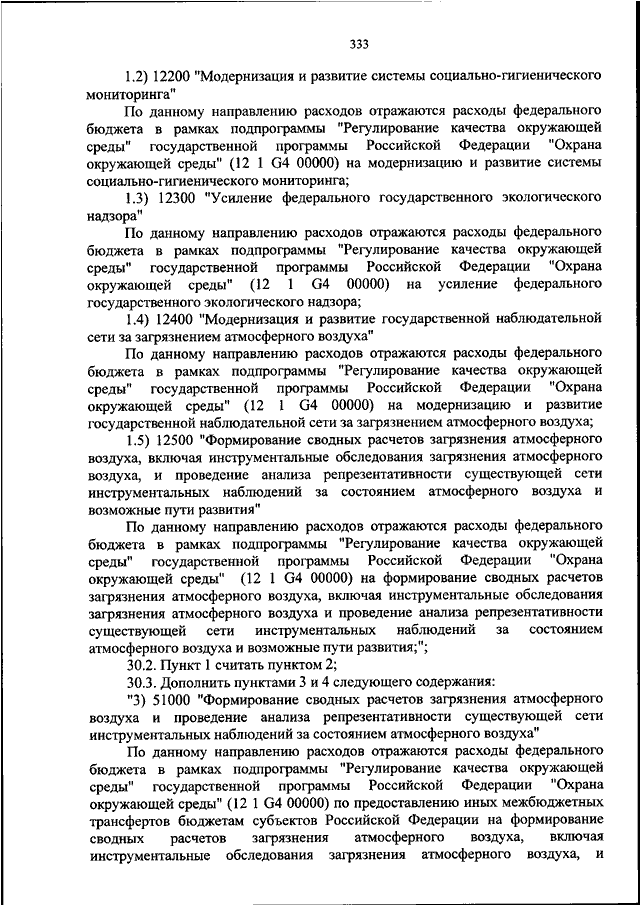 333

1.2) 12200 "Модернизация и развитие системы социально-гигиенического мониторинга"

По данному направлению расходов отражаются расходы федерального бюджета в рамках подпрограммы "Регулирование качества окружающей среды" государственной программы Российской Федерации "Охрана окружающей среды" (12 1 G4 00000) на модернизацию и развитие системы социально-гигиенического мониторинга;

1.3) 12300 "Усиление федерального государственного экологического надзора"

По данному направлению расходов отражаются расходы федерального бюджета в рамках подпрограммы "Регулирование качества окружающей среды" государственной программы Российской Федерации "Охрана окружающей среды" (12 1 G4 00000) на усиление федерального государственного экологического надзора;

1.4) 12400 "Модернизация и развитие государственной наблюдательной сети за загрязнением атмосферного воздуха"

По данному направлению расходов отражаются расходы федерального бюджета в рамках подпрограммы "Регулирование качества окружающей среды" государственной программы Российской Федерации "Охрана окружающей среды" (12 1 G4 00000) на модернизацию и развитие государственной наблюдательной сети за загрязнением атмосферного воздуха;

1.5) 12500 "Формирование сводных расчетов загрязнения атмосферного воздуха, включая инструментальные обследования загрязнения атмосферного воздуха, и проведение анализа репрезентативности существующей сети инструментальных наблюдений за состоянием атмосферного воздуха и возможные пути развития"

По данному направлению расходов отражаются расходы федерального бюджета в рамках подпрограммы "Регулирование качества окружающей среды" государственной программы Российской Федерации "Охрана окружающей среды" (12 1 G4 00000) на формирование сводных расчетов загрязнения атмосферного воздуха, включая инструментальные обследования загрязнения атмосферного воздуха и проведение анализа репрезентативности существующей сети инструментальных наблюдений за состоянием атмосферного воздуха и возможные пути развития;";

30.2. Пункт 1 считать пунктом 2;

30.3. Дополнить пунктами 3 и 4 следующего содержания:

"3) 51000 "Формирование сводных расчетов загрязнения атмосферного воздуха и проведение анализа репрезентативности существующей сети инструментальных наблюдений за состоянием атмосферного воздуха"

По данному направлению расходов отражаются расходы федерального бюджета в рамках подпрограммы "Регулирование качества окружающей среды" государственной программы Российской Федерации "Охрана окружающей среды" (12 1 G4 00000) по предоставлению иных межбюджетных трансфертов бюджетам субъектов Российской Федерации на формирование сводных расчетов загрязнения атмосферного воздуха, включая инструментальные обследования загрязнения атмосферного воздуха, и